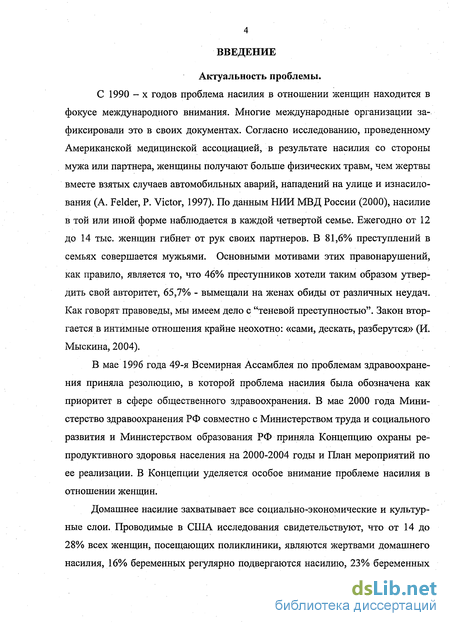 4

ВВЕДЕНИЕ

Актуальность проблемы.

С 1990 – х годов проблема насилия в отношении женщин находится в фокусе международного внимания. Многие международные организации зафиксировали это в своих документах. Согласно исследованию, проведенному Американской медицинской ассоциацией, в результате насилия со стороны мужа или партнера, женщины получают больше физических травм, чем жертвы вместе взятых случаев автомобильных аварий, нападений на улице и изнасилования (A. Felder, P. Victor, 1997). По данным НИИ МВД России (2000), насилие в той или иной форме наблюдается в каждой четвертой семье. Ежегодно от 12 до 14 тыс. женщин гибнет от рук своих партнеров. В 81,6% преступлений в семьях совершается мужьями. Основными мотивами этих правонарушений, как правило, является то, что 46% преступников хотели таким образом утвердить свой авторитет, 65,7% - вымещали на женах обиды от различных неудач. Как говорят правоведы, мы имеем дело с "теневой преступностью". Закон вторгается в интимные отношения крайне неохотно: «сами, дескать, разберутся» (И. Мыскина, 2004).

В мае 1996 года 49-я Всемирная Ассамблея по проблемам здравоохранения приняла резолюцию, в которой проблема насилия была обозначена как приоритет в сфере общественного здравоохранения. В мае 2000 года Министерство здравоохранения РФ совместно с Министерством труда и социального развития и Министерством образования РФ приняла Концепцию охраны репродуктивного здоровья населения на 2000-2004 годы и План мероприятий по ее реализации. В Концепции уделяется особое внимание проблеме насилия в отношении женщин.

Домашнее насилие захватывает все социально-экономические и культурные слои. Проводимые в США исследования свидетельствуют, что от 14 до 28% всех женщин, посещающих поликлиники, являются жертвами домашнего насилия, 16% беременных регулярно подвергаются насилию, 23% беременных

dsLib.net
библиотека диссертаций